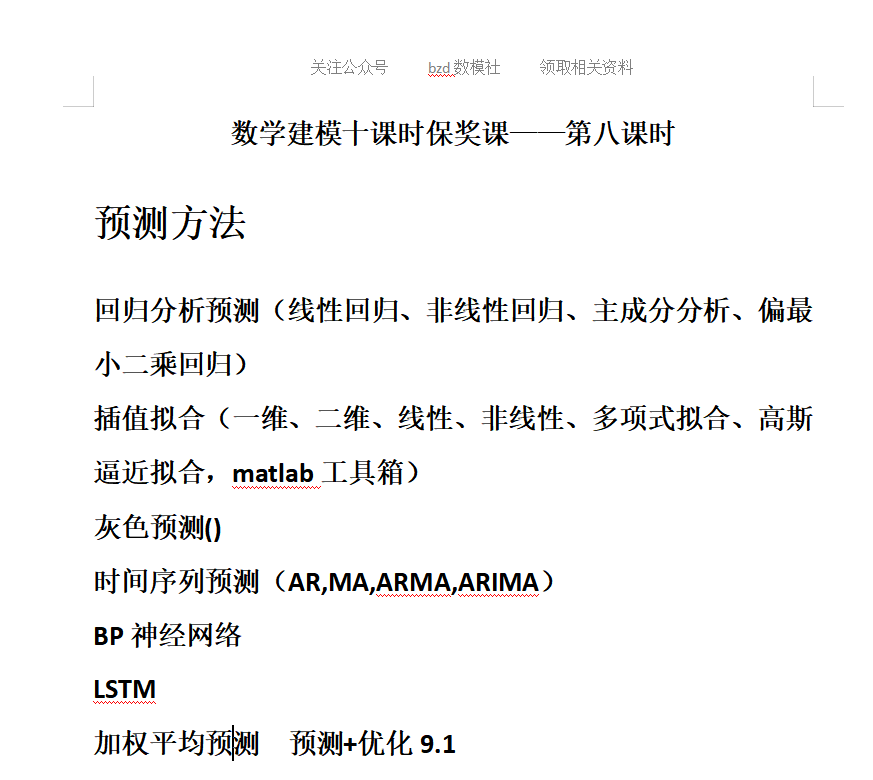 关注公众号　　bzd 数模社　　领取相关资料

数学建模十课时保奖课——第八课时

预测方法

回归分析预测（线性回归、非线性回归、主成分分析、偏最小二乘回归）

插值拟合（一维、二维、线性、非线性、多项式拟合、高斯逼近拟合，matlab 工具箱）

灰色预测()

时间序列预测（AR,MA,ARMA,ARIMA）

BP 神经网络

LSTM

加权平均预测　预测+优化 9.1